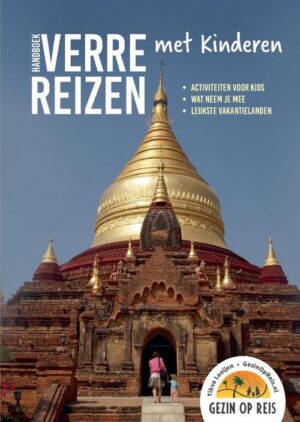 HANDBOEK
VERRE REIZEN met Kinderen

• ACTIVITEITEN VOOR KIDS
• WAT NEEM JE MEE
• LEUKSTE VAKANTIELANDEN

Tikva Looijen • GezinOpReis.nl
GEZIN OP REIS